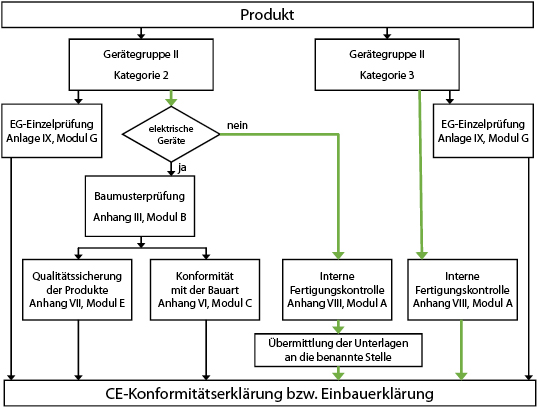 Produkt

Gerätegruppe II
Kategorie 2

Gerätegruppe II
Kategorie 3

EG-Einzelprüfung
Anlage IX, Modul G

elektrische Geräte

nein

ja

EG-Einzelprüfung
Anlage IX, Modul G

Baumusterprüfung
Anhang III, Modul B

Qualitätssicherung der Produkte
Anhang VII, Modul E

Konformität mit der Bauart
Anhang VI, Modul C

Interne Fertigungskontrolle
Anhang VIII, Modul A

Interne Fertigungskontrolle
Anhang VIII, Modul A

Übermittlung der Unterlagen an die benannte Stelle

CE-Konformitätserklärung bzw. Einbauerklärung